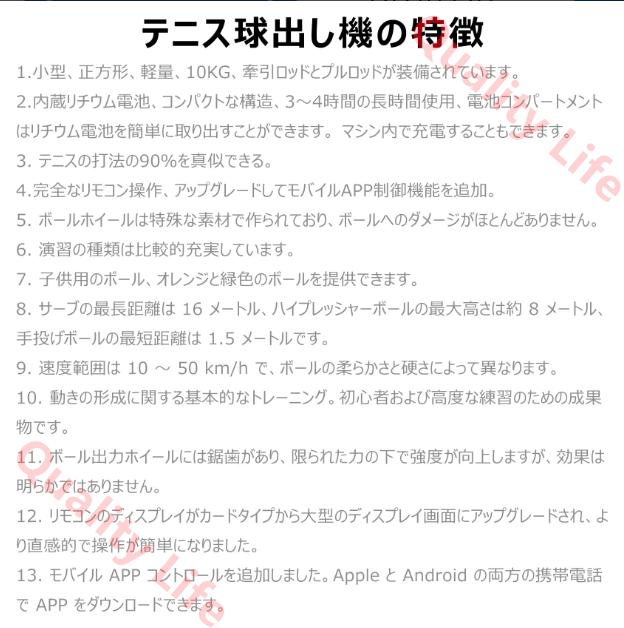 テニス球出し機の特徴

1.小型、正方形、軽量、10KG、牽引ロッドとプルロッドが装備されています。

2.内蔵リチウム電池、コンパクトな構造、3～4時間の長時間使用、電池コンパートメントはリチウム電池を簡単に取り出すことができます。マシン内で充電することもできます。

3. テニスの打法の90%を真似できる。

4.完全なリモコン操作、アップグレードしてモバイルAPP制御機能を追加。

5. ボールホイールは特殊な素材で作られており、ボールへのダメージがほとんどありません。

6. 演習の種類は比較的充実しています。

7. 子供用のボール、オレンジと緑色のボールを提供できます。

8. サーブの最長距離は 16 メートル、ハイプレッシャーボールの最大高さは約 8 メートル、手投げボールの最短距離は 1.5 メートルです。

9. 速度範囲は 10 ～ 50 km/h で、ボールの柔らかさと硬さによって異なります。

10. 動きの形成に関する基本的なトレーニング。初心者および高度な練習のための成果物です。

11. ボール出力ホイールには鋸歯があり、限られた力の下で強度が向上しますが、効果は明らかではありません。

12. リモコンのディスプレイがカードタイプから大型のディスプレイ画面にアップグレードされ、より直感的で操作が簡単になりました。

13. モバイル APP コントロールを追加しました。Apple と Android の両方の携帯電話で APP をダウンロードできます。

Quality Life
Quality Life